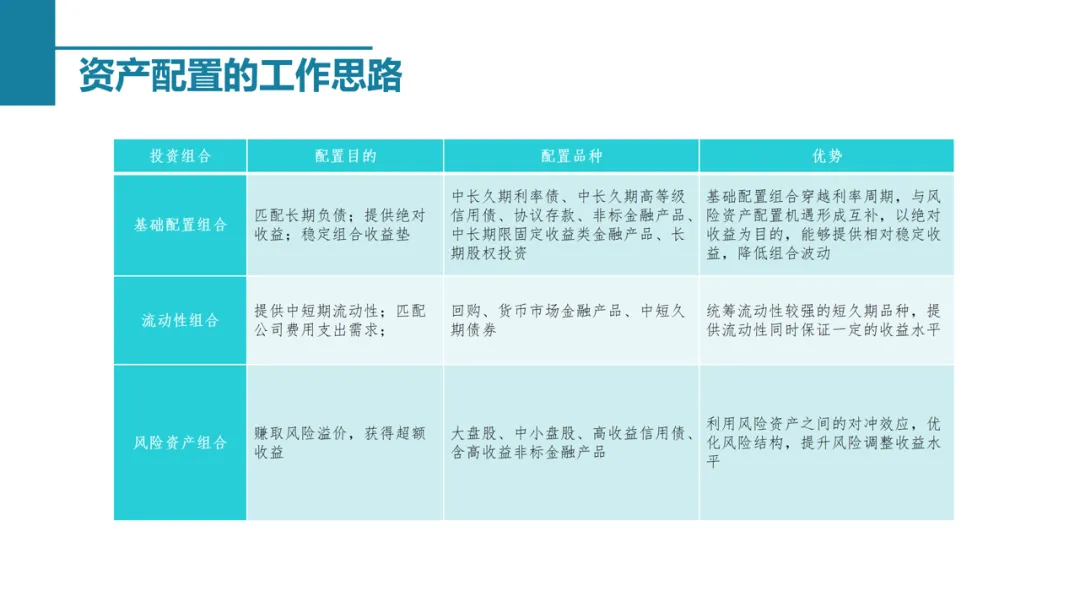 资产配置的工作思路

| 投资组合 | 配置目的 | 配置品种 | 优势 |
|---|---|---|---|
| 基础配置组合 | 匹配长期负债；提供绝对收益；稳定组合收益垫 | 中长久期利率债、中长久期高等级信用债、协议存款、非标金融产品、中长期限固定收益类金融产品、长期股权投资 | 基础配置组合穿越利率周期，与风险资产配置机遇形成互补，以绝对收益为目的，能够提供相对稳定收益，降低组合波动 |
| 流动性组合 | 提供中短期流动性；匹配公司费用支出需求； | 回购、货币市场金融产品、中短久期债券 | 统筹流动性较强的短久期品种，提供流动性同时保证一定的收益水平 |
| 风险资产组合 | 赚取风险溢价，获得超额收益 | 大盘股、中小盘股、高收益信用债、含高收益非标金融产品 | 利用风险资产之间的对冲效应，优化风险结构，提升风险调整收益水平 |